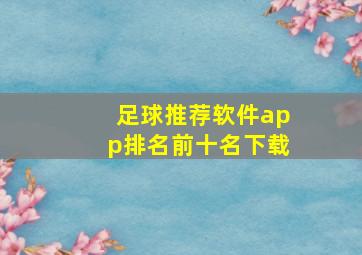 足球推荐软件app排名前十名下载